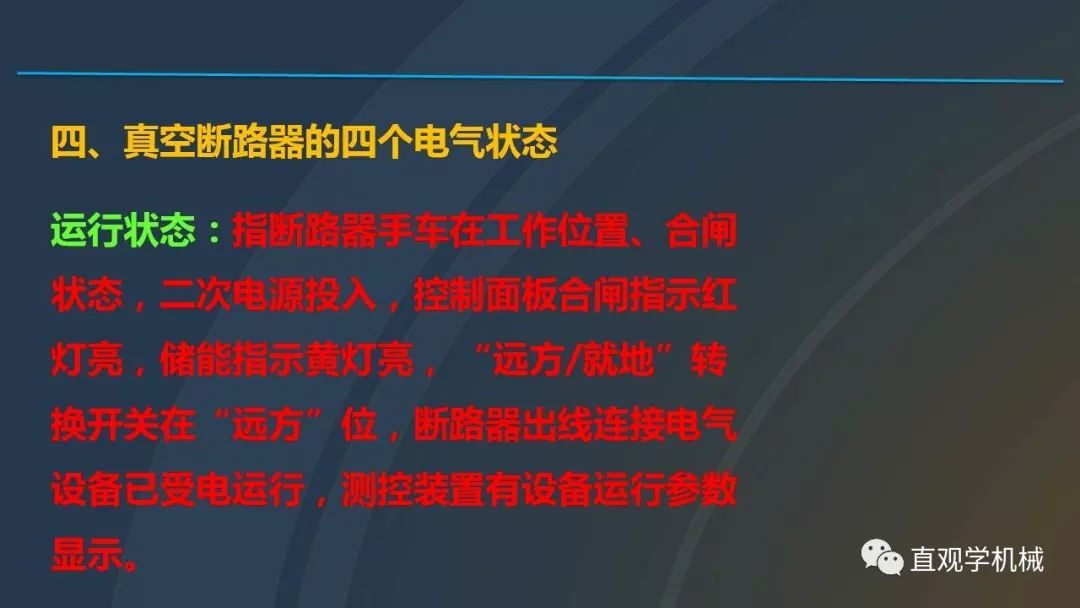 四、真空断路器的四个电气状态

运行状态：指断路器手车在工作位置、合闸状态，二次电源投入，控制面板合闸指示红灯亮，储能指示黄灯亮，“远方/就地”转换开关在“远方”位，断路器出线连接电气设备已受电运行，测控装置有设备运行参数显示。

直观学机械